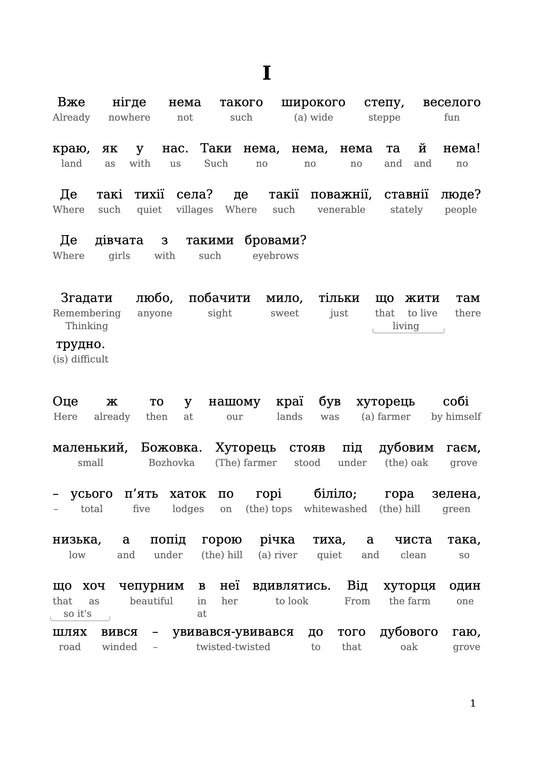 I

Вже нігде нема такого широкого степу, веселого
Already nowhere not such (a) wide steppe fun

краю, як у нас. Таки нема, нема, нема та й нема!
land as with us Such no no no and and no

Де такі тихії села? де такії поважнії, ставнії люде?
Where such quiet villages Where such venerable stately people

Де дівчата з такими бровами?
Where girls with such eyebrows

Згадати любо, побачити мило, тільки що жити там
Remembering anyone sight sweet just that to live there
Thinking living

трудно.
(is) difficult

Оце ж то у нашому краї був хуторець собі
Here already then at our lands was (a) farmer by himself

маленький, Божовка. Хуторець стояв під дубовим гаєм,
small Bozhovka (The) farmer stood under (the) oak grove

– усього п'ять хаток по горі біліло; гора зелена,
– total five lodges on (the) tops whitewashed (the) hill green

низька, а попід горою річка тиха, а чиста така,
low and under (the) hill (a) river quiet and clean so

що хоч чепурним в неї вдивлятись. Від хуторця один
that as beautiful in her to look From the farm one
so it's at

шлях вився – увивався-увивався до того дубового гаю,
road winded – twisted-twisted to that oak grove

1